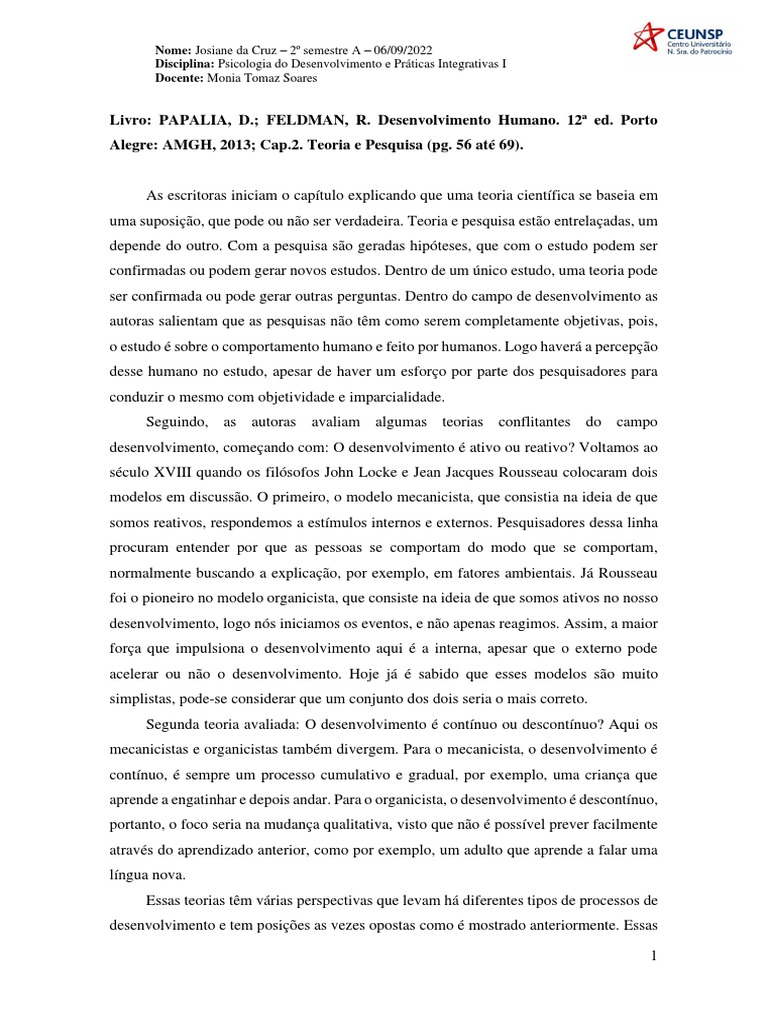 Nome: Josiane da Cruz – 2º semestre A – 06/09/2022
Disciplina: Psicologia do Desenvolvimento e Práticas Integrativas I
Docente: Monia Tomaz Soares

CEUNSP
Centro Universitário
N. Sra. do Patrocínio

Livro: PAPALIA, D.; FELDMAN, R. Desenvolvimento Humano. 12ª ed. Porto Alegre: AMGH, 2013; Cap.2. Teoria e Pesquisa (pg. 56 até 69).

As escritoras iniciam o capítulo explicando que uma teoria científica se baseia em uma suposição, que pode ou não ser verdadeira. Teoria e pesquisa estão entrelaçadas, um depende do outro. Com a pesquisa são geradas hipóteses, que com o estudo podem ser confirmadas ou podem gerar novos estudos. Dentro de um único estudo, uma teoria pode ser confirmada ou pode gerar outras perguntas. Dentro do campo de desenvolvimento as autoras salientam que as pesquisas não têm como serem completamente objetivas, pois, o estudo é sobre o comportamento humano e feito por humanos. Logo haverá a percepção desse humano no estudo, apesar de haver um esforço por parte dos pesquisadores para conduzir o mesmo com objetividade e imparcialidade.

Seguindo, as autoras avaliam algumas teorias conflitantes do campo desenvolvimento, começando com: O desenvolvimento é ativo ou reativo? Voltamos ao século XVIII quando os filósofos John Locke e Jean Jacques Rousseau colocaram dois modelos em discussão. O primeiro, o modelo mecanicista, que consistia na ideia de que somos reativos, respondemos a estímulos internos e externos. Pesquisadores dessa linha procuram entender por que as pessoas se comportam do modo que se comportam, normalmente buscando a explicação, por exemplo, em fatores ambientais. Já Rousseau foi o pioneiro no modelo organicista, que consiste na ideia de que somos ativos no nosso desenvolvimento, logo nós iniciamos os eventos, e não apenas reagimos. Assim, a maior força que impulsiona o desenvolvimento aqui é a interna, apesar que o externo pode acelerar ou não o desenvolvimento. Hoje já é sabido que esses modelos são muito simplistas, pode-se considerar que um conjunto dos dois seria o mais correto.

Segunda teoria avaliada: O desenvolvimento é contínuo ou descontínuo? Aqui os mecanicistas e organicistas também divergem. Para o mecanicista, o desenvolvimento é contínuo, é sempre um processo cumulativo e gradual, por exemplo, uma criança que aprende a engatinhar e depois andar. Para o organicista, o desenvolvimento é descontínuo, portanto, o foco seria na mudança qualitativa, visto que não é possível prever facilmente através do aprendizado anterior, como por exemplo, um adulto que aprende a falar uma língua nova.

Essas teorias têm várias perspectivas que levam há diferentes tipos de processos de desenvolvimento e tem posições as vezes opostas como é mostrado anteriormente. Essas

1